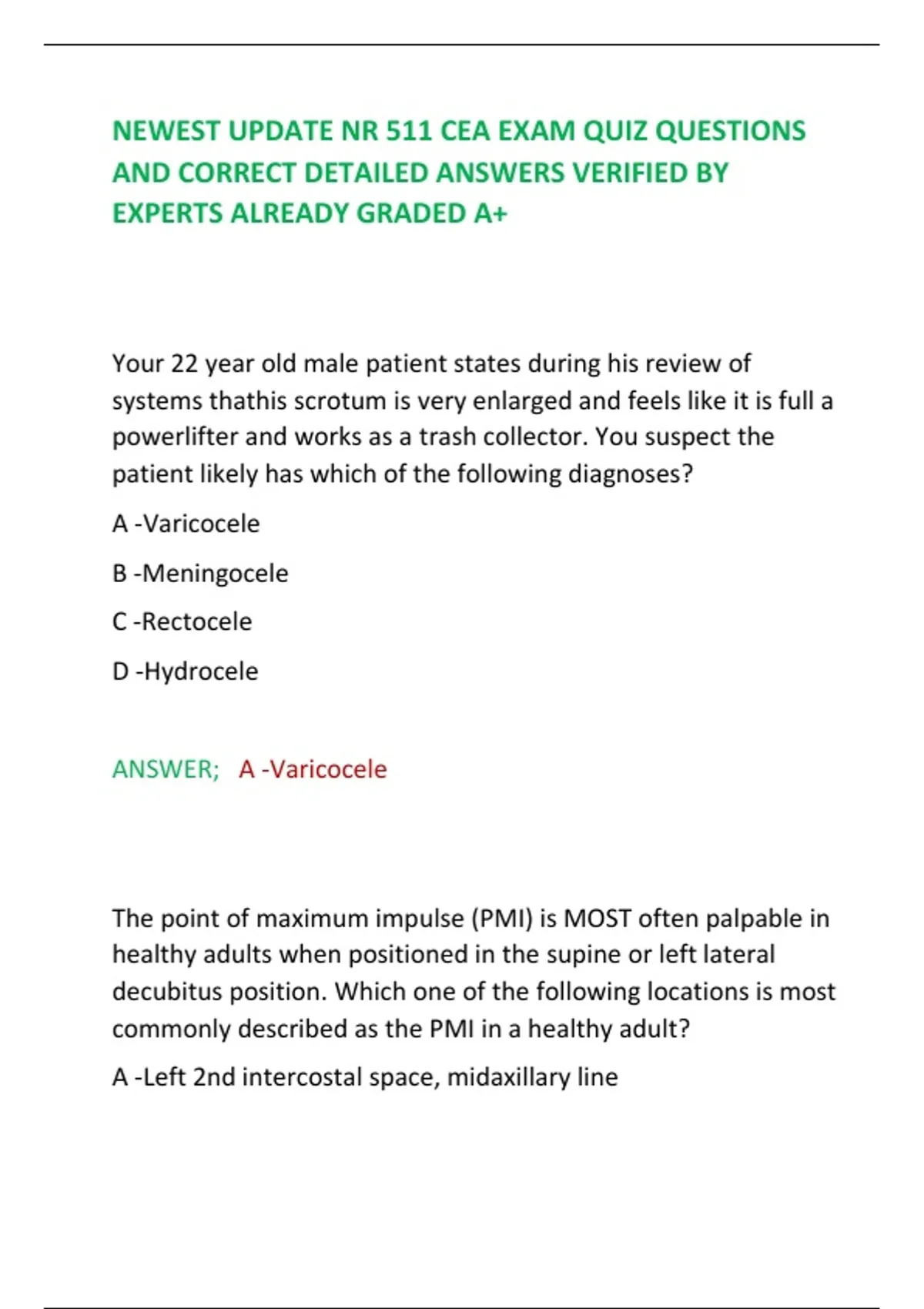 NEWEST UPDATE NR 511 CEA EXAM QUIZ QUESTIONS AND CORRECT DETAILED ANSWERS VERIFIED BY EXPERTS ALREADY GRADED A+

Your 22 year old male patient states during his review of systems thathis scrotum is very enlarged and feels like it is full a powerlifter and works as a trash collector. You suspect the patient likely has which of the following diagnoses?

A -Varicocele

B -Meningocele

C -Rectocele

D -Hydrocele

ANSWER; A -Varicocele

The point of maximum impulse (PMI) is MOST often palpable in healthy adults when positioned in the supine or left lateral decubitus position. Which one of the following locations is most commonly described as the PMI in a healthy adult?

A -Left 2nd intercostal space, midaxillary line